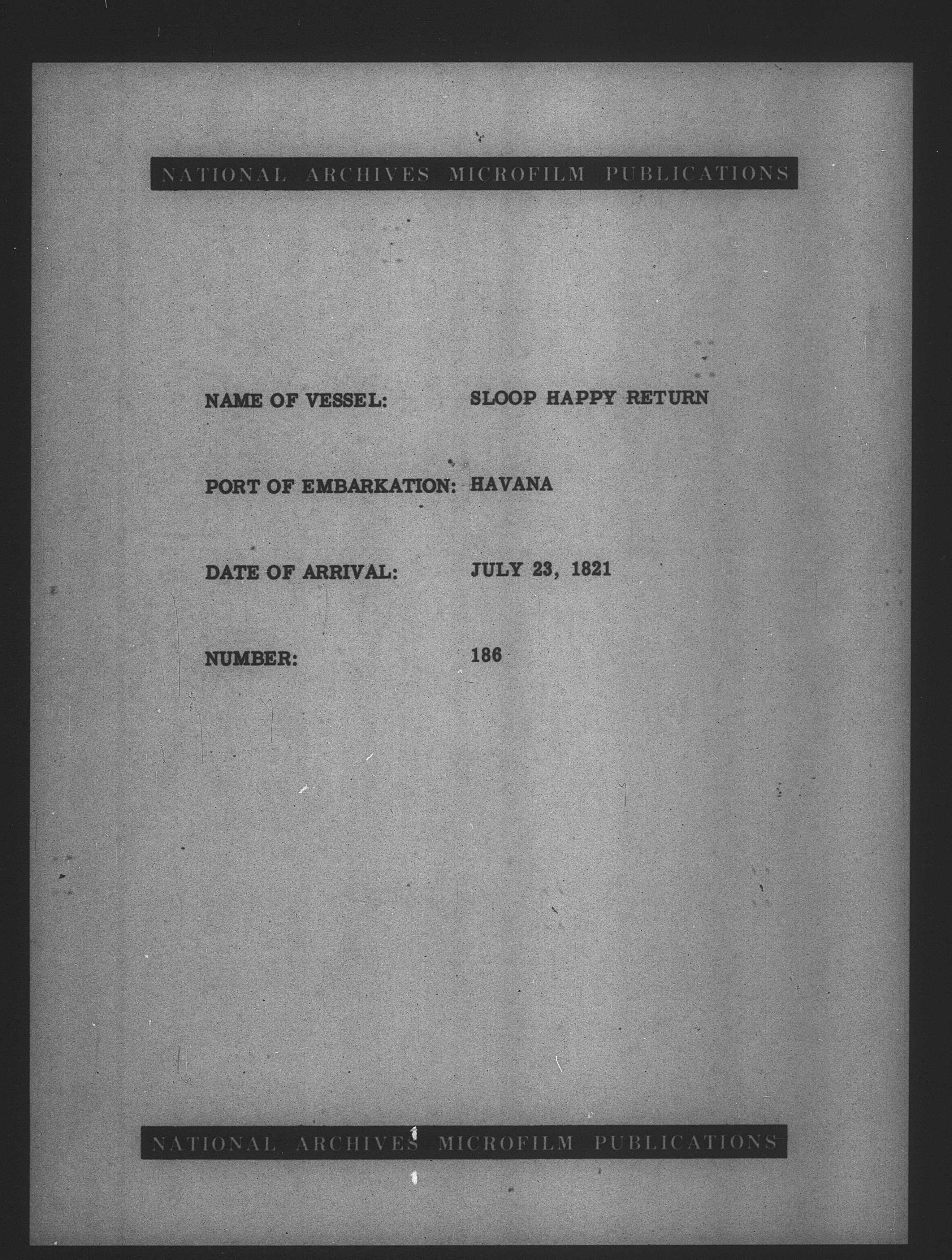 NATIONAL ARCHIVES MICROFILM PUBLICATIONS

NAME OF VESSEL: SLOOP HAPPY RETURN

PORT OF EMBARKATION: HAVANA

DATE OF ARRIVAL: JULY 23, 1821

NUMBER: 186

NATIONAL ARCHIVES MICROFILM PUBLICATIONS